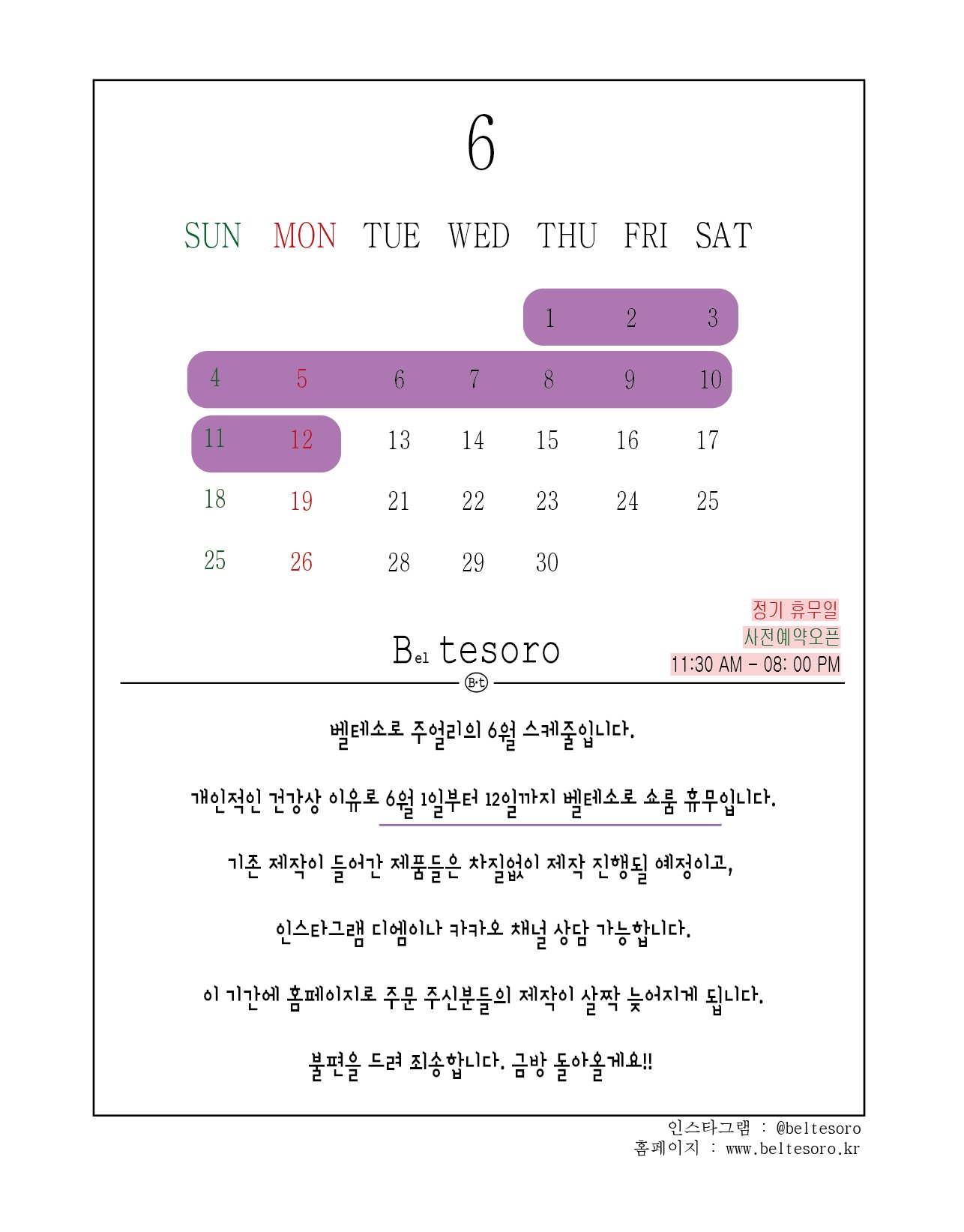 6

| SUN | MON | TUE | WED | THU | FRI | SAT |
|---|---|---|---|---|---|---|
| | | | | 1 | 2 | 3 |
| 4 | 5 | 6 | 7 | 8 | 9 | 10 |
| 11 | 12 | 13 | 14 | 15 | 16 | 17 |
| 18 | 19 | 21 | 22 | 23 | 24 | 25 |
| 25 | 26 | 28 | 29 | 30 | | |

정기 휴무일
사전예약오픈
11:30 AM - 08: 00 PM

Bel tesoro
B·t

벨테소로 주얼리의 6월 스케줄입니다.

개인적인 건강상 이유로 6월 1일부터 12일까지 벨테소로 쇼룸 휴무입니다.

기존 제작이 들어간 제품들은 차질없이 제작 진행될 예정이고,

인스타그램 디엠이나 카카오 채널 상담 가능합니다.

이 기간에 홈페이지로 주문 주신분들의 제작이 살짝 늦어지게 됩니다.

불편을 드려 죄송합니다. 금방 돌아올게요!!

인스타그램 : @beltesoro
홈페이지 : www.beltesoro.kr